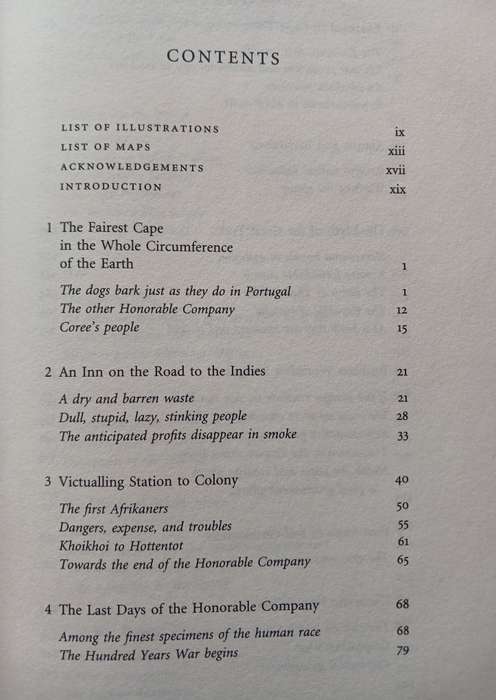 CONTENTS

LIST OF ILLUSTRATIONS ix
LIST OF MAPS xiii
ACKNOWLEDGEMENTS xvii
INTRODUCTION xix

1 The Fairest Cape in the Whole Circumference of the Earth 1

The dogs bark just as they do in Portugal 1
The other Honorable Company 12
Coree's people 15

2 An Inn on the Road to the Indies 21

A dry and barren waste 21
Dull, stupid, lazy, stinking people 28
The anticipated profits disappear in smoke 33

3 Victualling Station to Colony 40

The first Afrikaners 50
Dangers, expense, and troubles 55
Khoikhoi to Hottentot 61
Towards the end of the Honorable Company 65

4 The Last Days of the Honorable Company 68

Among the finest specimens of the human race 68
The Hundred Years War begins 79